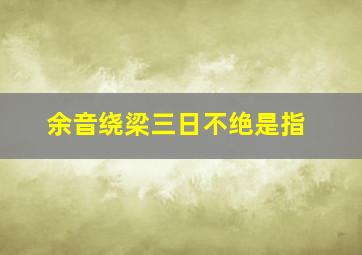 余音绕梁三日不绝是指